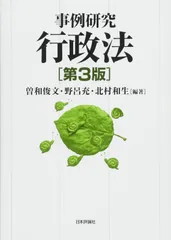 事例研究
行政法
[第3版]
曽和俊文・野呂充・北村和生[編著]

日本評論社